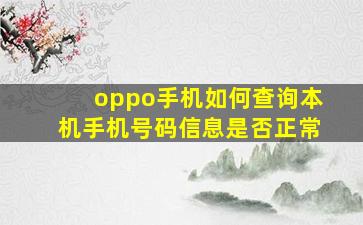 oppo手机如何查询本机手机号码信息是否正常